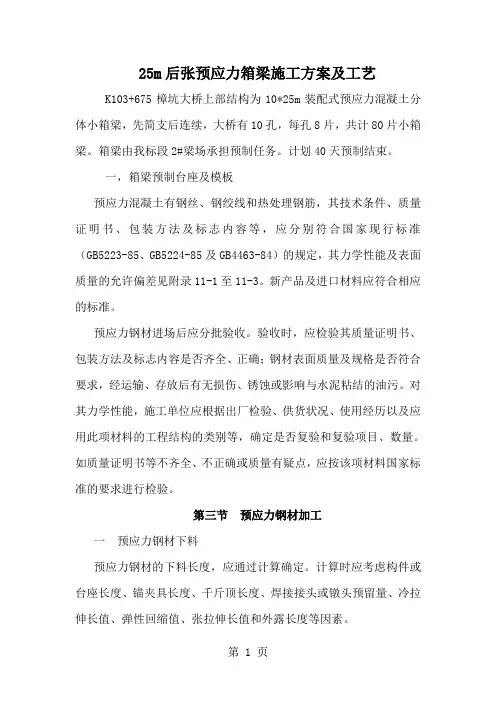 25m 后张预应力箱梁施工方案及工艺

K103+675 樟坑大桥上部结构为 10*25m 装配式预应力混凝土分体小箱梁，先简支后连续，大桥有 10 孔，每孔 8 片，共计 80 片小箱梁。箱梁由我标段 2#梁场承担预制任务。计划 40 天预制结束。

一，箱梁预制台座及模板

预应力混凝土有钢丝、钢绞线和热处理钢筋，其技术条件、质量证明书、包装方法及标志内容等，应分别符合国家现行标准（GB5223-85、GB5224-85 及 GB4463-84）的规定，其力学性能及表面质量的允许偏差见附录 11-1 至 11-3。新产品及进口材料应符合相应的标准。

预应力钢材进场后应分批验收。验收时，应检验其质量证明书、包装方法及标志内容是否齐全、正确；钢材表面质量及规格是否符合要求，经运输、存放后有无损伤、锈蚀或影响与水泥粘结的油污。对其力学性能，施工单位应根据出厂检验、供货状况、使用经历以及应用此项材料的工程结构的类别等，确定是否复验和复验项目、数量。如质量证明书等不齐全、不正确或质量有疑点，应按该项材料国家标准的要求进行检验。

第三节　预应力钢材加工

一　预应力钢材下料

预应力钢材的下料长度，应通过计算确定。计算时应考虑构件或台座长度、锚夹具长度、千斤顶长度、焊接接头或镦头预留量、冷拉伸长值、弹性回缩值、张拉伸长值和外露长度等因素。

第 1 页